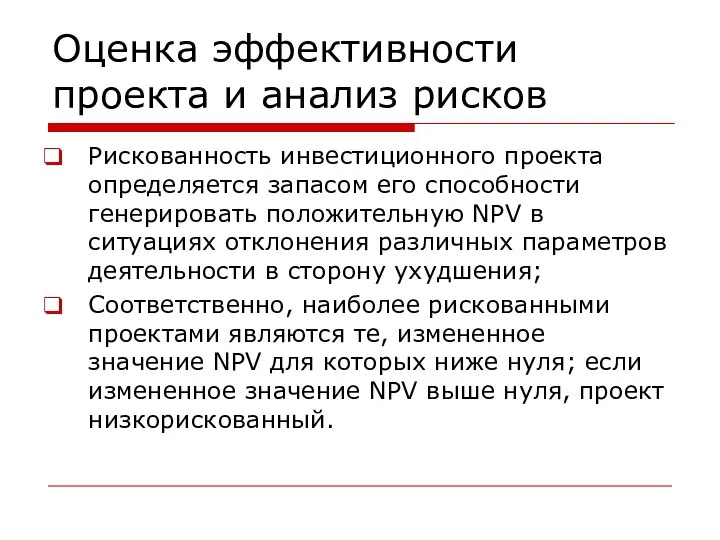 Оценка эффективности проекта и анализ рисков

Рискованность инвестиционного проекта определяется запасом его способности генерировать положительную NPV в ситуациях отклонения различных параметров деятельности в сторону ухудшения;

Соответственно, наиболее рискованными проектами являются те, измененное значение NPV для которых ниже нуля; если измененное значение NPV выше нуля, проект низкорискованный.